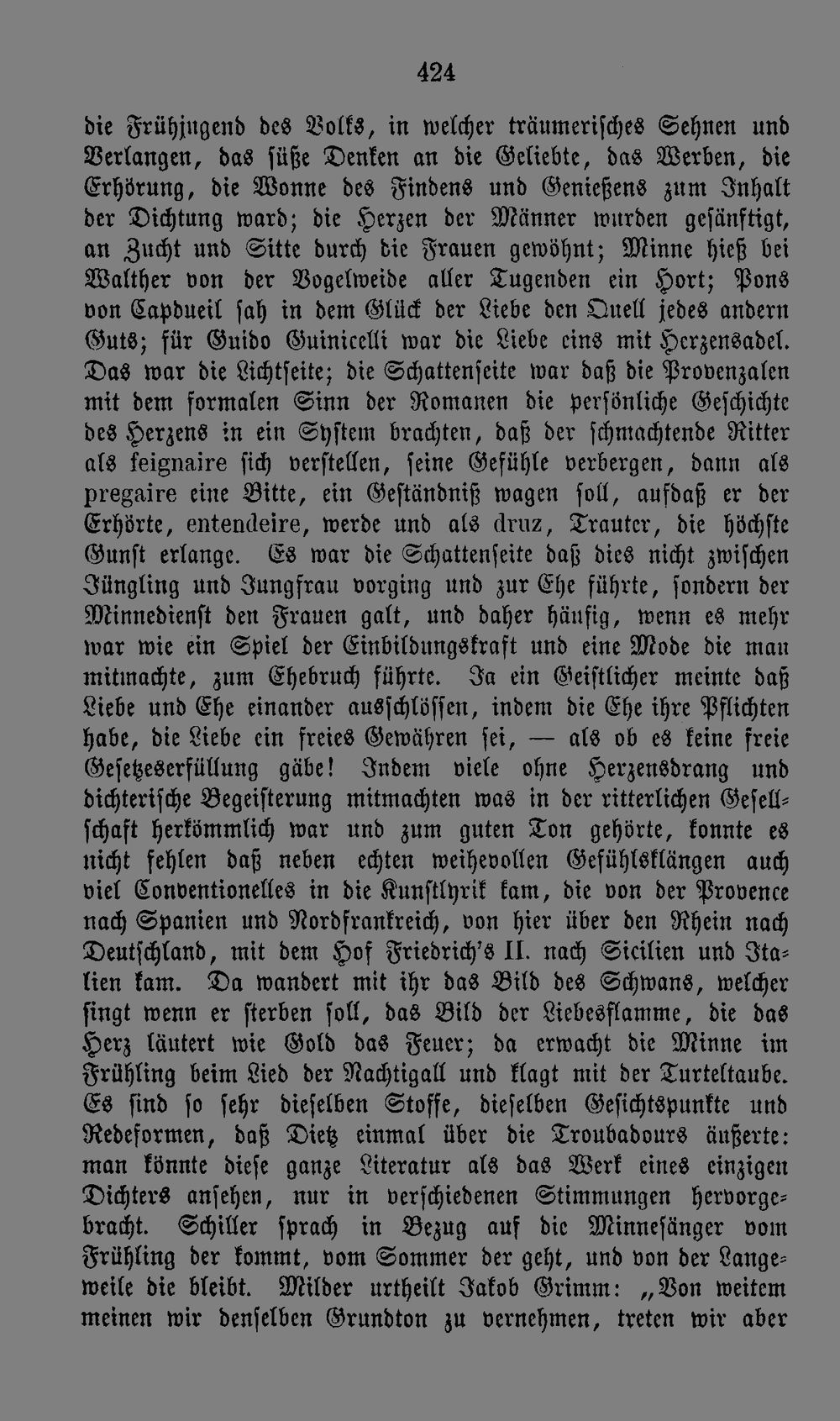 424

die Frühjugend des Volks, in welcher träumerisches Sehnen und Verlangen, das süße Denken an die Geliebte, das Werben, die Erhörung, die Wonne des Findens und Genießens zum Inhalt der Dichtung ward; die Herzen der Männer wurden gesänftigt, an Zucht und Sitte durch die Frauen gewöhnt; Minne hieß bei Walther von der Vogelweide aller Tugenden ein Hort; Pons von Capdueil sah in dem Glück der Liebe den Quell jedes andern Guts; für Guido Guinicelli war die Liebe eins mit Herzensadel. Das war die Lichtseite; die Schattenseite war daß die Provenzalen mit dem formalen Sinn der Romanen die persönliche Geschichte des Herzens in ein System brachten, daß der schmachtende Ritter als feignaire sich verstellen, seine Gefühle verbergen, dann als pregaire eine Bitte, ein Geständniß wagen soll, aufdaß er der Erhörte, entendeire, werde und als druz, Trauter, die höchste Gunst erlange. Es war die Schattenseite daß dies nicht zwischen Jüngling und Jungfrau vorging und zur Ehe führte, sondern der Minnedienst den Frauen galt, und daher häufig, wenn es mehr war wie ein Spiel der Einbildungskraft und eine Mode die man mitmachte, zum Ehebruch führte. Ja ein Geistlicher meinte daß Liebe und Ehe einander ausschlössen, indem die Ehe ihre Pflichten habe, die Liebe ein freies Gewähren sei, — als ob es keine freie Gesetzeserfüllung gäbe! Indem viele ohne Herzensdrang und dichterische Begeisterung mitmachten was in der ritterlichen Gesellschaft herkömmlich war und zum guten Ton gehörte, konnte es nicht fehlen daß neben echten weihevollen Gefühlsklängen auch viel Conventionelles in die Kunstlyrik kam, die von der Provence nach Spanien und Nordfrankreich, von hier über den Rhein nach Deutschland, mit dem Hof Friedrich's II. nach Sicilien und Italien kam. Da wandert mit ihr das Bild des Schwans, welcher singt wenn er sterben soll, das Bild der Liebesflamme, die das Herz läutert wie Gold das Feuer; da erwacht die Minne im Frühling beim Lied der Nachtigall und klagt mit der Turteltaube. Es sind so sehr dieselben Stoffe, dieselben Gesichtspunkte und Redeformen, daß Dietz einmal über die Troubadours äußerte: man könnte diese ganze Literatur als das Werk eines einzigen Dichters ansehen, nur in verschiedenen Stimmungen hervorgebracht. Schiller sprach in Bezug auf die Minnesänger vom Frühling der kommt, vom Sommer der geht, und von der Langeweile die bleibt. Milder urtheilt Jakob Grimm: „Von weitem meinen wir denselben Grundton zu vernehmen, treten wir aber